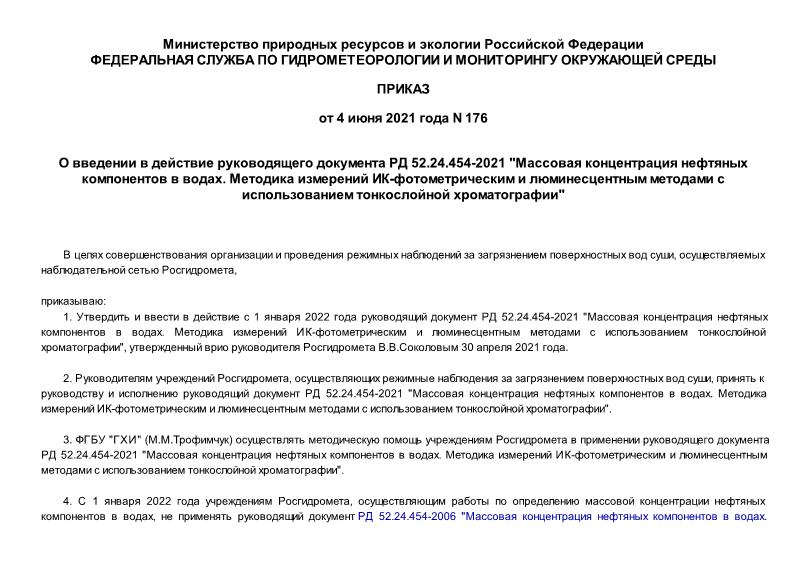 Министерство природных ресурсов и экологии Российской Федерации
ФЕДЕРАЛЬНАЯ СЛУЖБА ПО ГИДРОМЕТЕОРОЛОГИИ И МОНИТОРИНГУ ОКРУЖАЮЩЕЙ СРЕДЫ

ПРИКАЗ

от 4 июня 2021 года N 176

О введении в действие руководящего документа РД 52.24.454-2021 "Массовая концентрация нефтяных компонентов в водах. Методика измерений ИК-фотометрическим и люминесцентным методами с использованием тонкослойной хроматографии"

В целях совершенствования организации и проведения режимных наблюдений за загрязнением поверхностных вод суши, осуществляемых наблюдательной сетью Росгидромета,

приказываю:

1. Утвердить и ввести в действие с 1 января 2022 года руководящий документ РД 52.24.454-2021 "Массовая концентрация нефтяных компонентов в водах. Методика измерений ИК-фотометрическим и люминесцентным методами с использованием тонкослойной хроматографии", утвержденный врио руководителя Росгидромета В.В.Соколовым 30 апреля 2021 года.

2. Руководителям учреждений Росгидромета, осуществляющих режимные наблюдения за загрязнением поверхностных вод суши, принять к руководству и исполнению руководящий документ РД 52.24.454-2021 "Массовая концентрация нефтяных компонентов в водах. Методика измерений ИК-фотометрическим и люминесцентным методами с использованием тонкослойной хроматографии".

3. ФГБУ "ГХИ" (М.М.Трофимчук) осуществлять методическую помощь учреждениям Росгидромета в применении руководящего документа РД 52.24.454-2021 "Массовая концентрация нефтяных компонентов в водах. Методика измерений ИК-фотометрическим и люминесцентным методами с использованием тонкослойной хроматографии".

4. С 1 января 2022 года учреждениям Росгидромета, осуществляющим работы по определению массовой концентрации нефтяных компонентов в водах, не применять руководящий документ РД 52.24.454-2006 "Массовая концентрация нефтяных компонентов в водах.